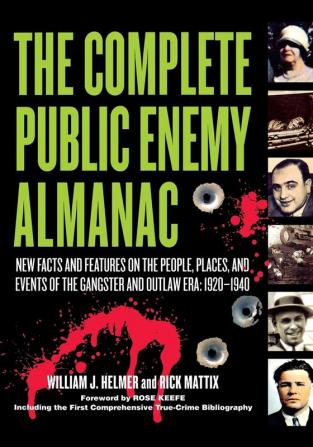 THE COMPLETE PUBLIC ENEMY ALMANAC

NEW FACTS AND FEATURES ON THE PEOPLE, PLACES, AND EVENTS OF THE GANGSTER AND OUTLAW ERA: 1920–1940

WILLIAM J. HELMER and RICK MATTIX

Foreword by ROSE KEEFE

Including the First Comprehensive True-Crime Bibliography